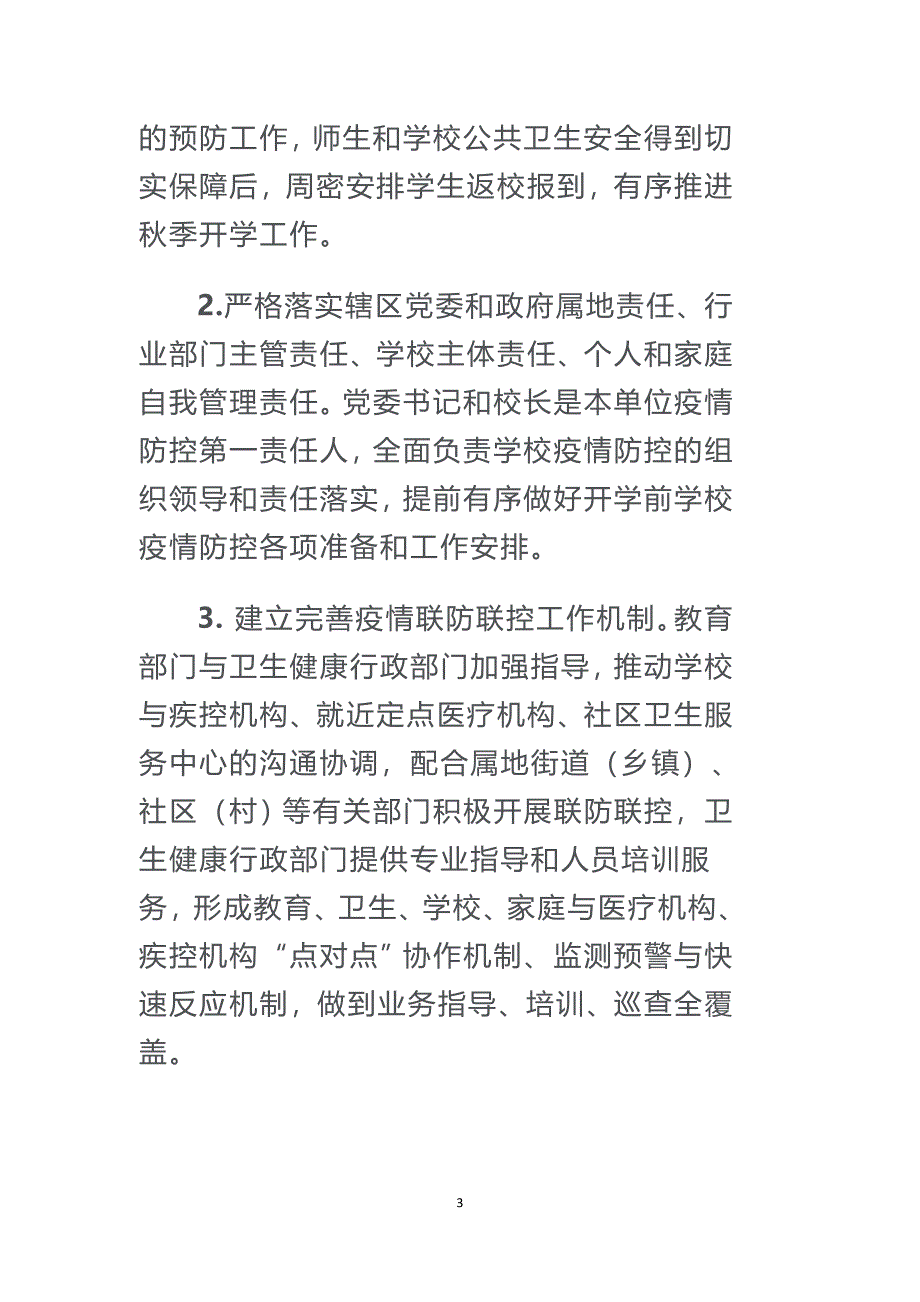 的预防工作，师生和学校公共卫生安全得到切实保障后，周密安排学生返校报到，有序推进秋季开学工作。

2.严格落实辖区党委和政府属地责任、行业部门主管责任、学校主体责任、个人和家庭自我管理责任。党委书记和校长是本单位疫情防控第一责任人，全面负责学校疫情防控的组织领导和责任落实，提前有序做好开学前学校疫情防控各项准备和工作安排。

3. 建立完善疫情联防联控工作机制。教育部门与卫生健康行政部门加强指导，推动学校与疾控机构、就近定点医疗机构、社区卫生服务中心的沟通协调，配合属地街道（乡镇）、社区（村）等有关部门积极开展联防联控，卫生健康行政部门提供专业指导和人员培训服务，形成教育、卫生、学校、家庭与医疗机构、疾控机构“点对点”协作机制、监测预警与快速反应机制，做到业务指导、培训、巡查全覆盖。

3